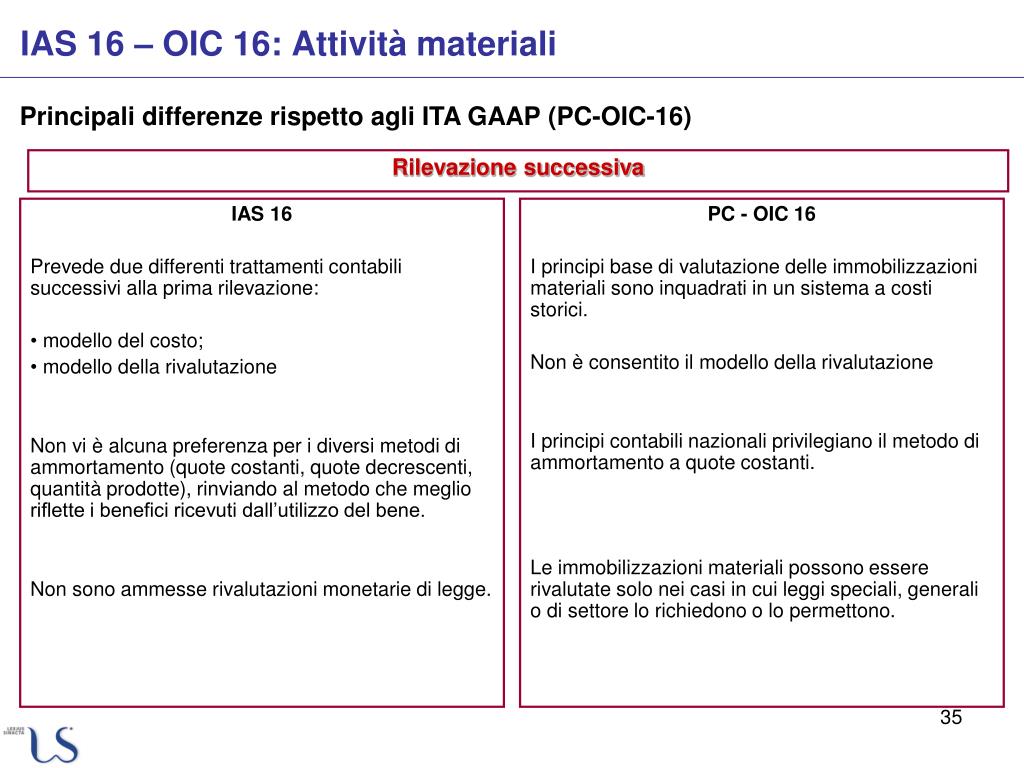 IAS 16 – OIC 16: Attività materiali

Principali differenze rispetto agli ITA GAAP (PC-OIC-16)

Rilevazione successiva

IAS 16

Prevede due differenti trattamenti contabili successivi alla prima rilevazione:

• modello del costo;
• modello della rivalutazione

Non vi è alcuna preferenza per i diversi metodi di ammortamento (quote costanti, quote decrescenti, quantità prodotte), rinviando al metodo che meglio riflette i benefici ricevuti dall'utilizzo del bene.

Non sono ammesse rivalutazioni monetarie di legge.

PC - OIC 16

I principi base di valutazione delle immobilizzazioni materiali sono inquadrati in un sistema a costi storici.

Non è consentito il modello della rivalutazione

I principi contabili nazionali privilegiano il metodo di ammortamento a quote costanti.

Le immobilizzazioni materiali possono essere rivalutate solo nei casi in cui leggi speciali, generali o di settore lo richiedono o lo permettono.

35

US